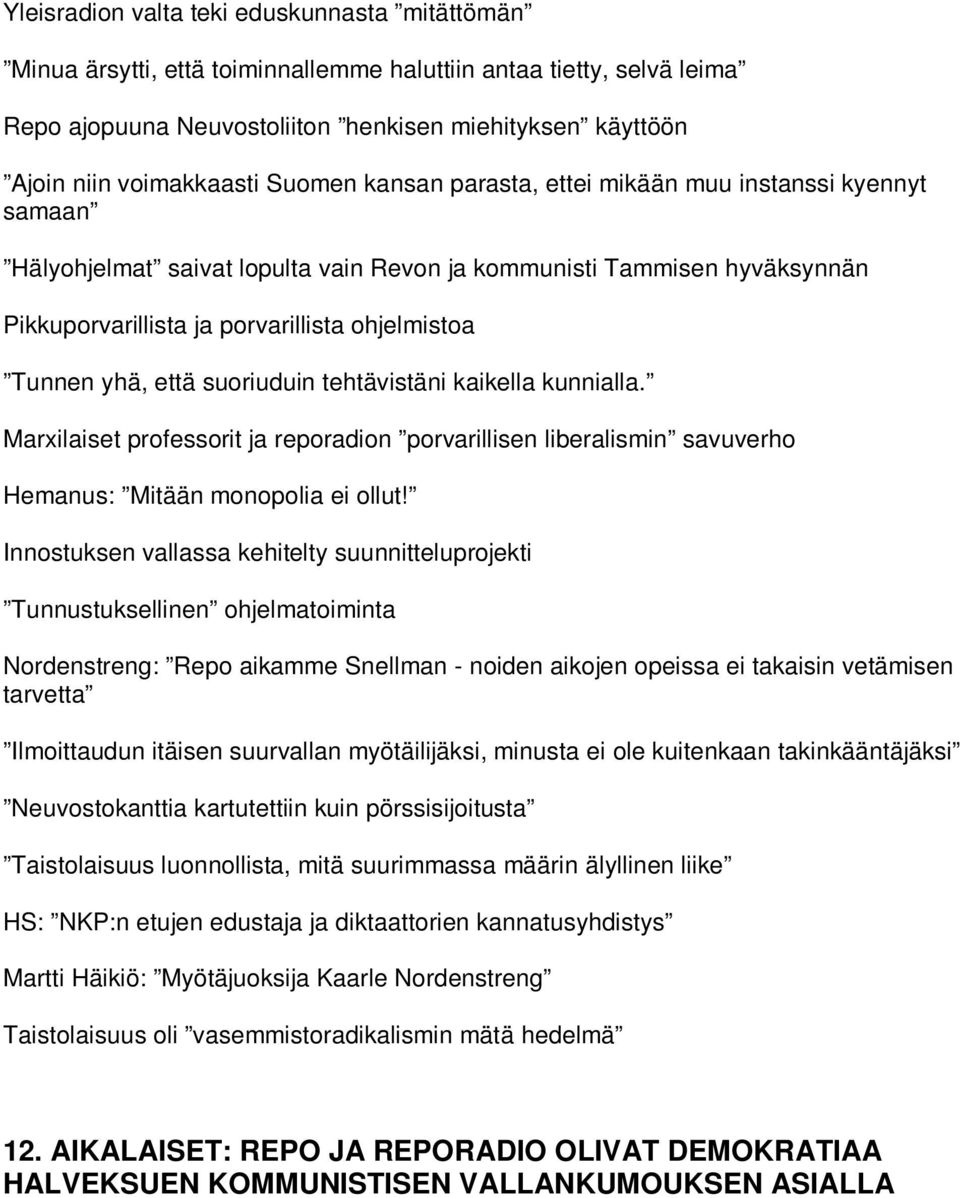 Yleisradion valta teki eduskunnasta ”mitättömän”

”Minua ärsytti, että toiminnallemme haluttiin antaa tietty, selvä leima”

Repo ajopuuna Neuvostoliiton ”henkisen miehityksen” käyttöön

”Ajoin niin voimakkaasti Suomen kansan parasta, ettei mikään muu instanssi kyennyt samaan”

”Hälyohjelmat” saivat lopulta vain Revon ja kommunisti Tammisen hyväksynnän

Pikkuporvarillista ja porvarillista ohjelmistoa

”Tunnen yhä, että suoriuduin tehtävistäni kaikella kunnialla.”

Marxilaiset professorit ja reporadion ”porvarillisen liberalismin” savuverho

Hemanus: ”Mitään monopolia ei ollut!”

Innostuksen vallassa kehitelty suunnitteluprojekti

”Tunnustuksellinen” ohjelmatoiminta

Nordenstreng: ”Repo aikamme Snellman - noiden aikojen opeissa ei takaisin vetämisen tarvetta”

”Ilmoittaudun itäisen suurvallan myötäilijäksi, minusta ei ole kuitenkaan takinkääntäjäksi”

”Neuvostokanttia kartutettiin kuin pörssisijoitusta”

”Taistolaisuus luonnollista, mitä suurimmassa määrin älyllinen liike”

HS: ”NKP:n etujen edustaja ja diktaattorien kannatusyhdistys”

Martti Häikiö: ”Myötäjuoksija Kaarle Nordenstreng”

Taistolaisuus oli ”vasemmistoradikalismin mätä hedelmä”

12. AIKALAISET: REPO JA REPORADIO OLIVAT DEMOKRATIAA HALVEKSUEN KOMMUNISTISEN VALLANKUMOUKSEN ASIALLA